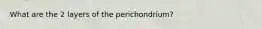 What are the 2 layers of the perichondrium?